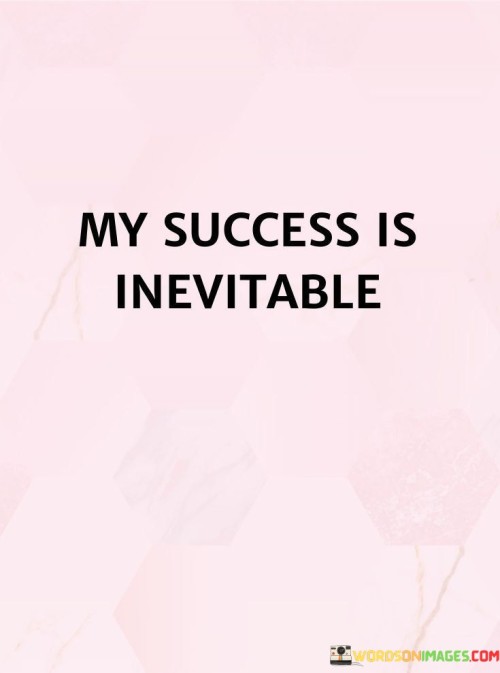 MY SUCCESS IS INEVITABLE

WORDSONIMAGES.COM